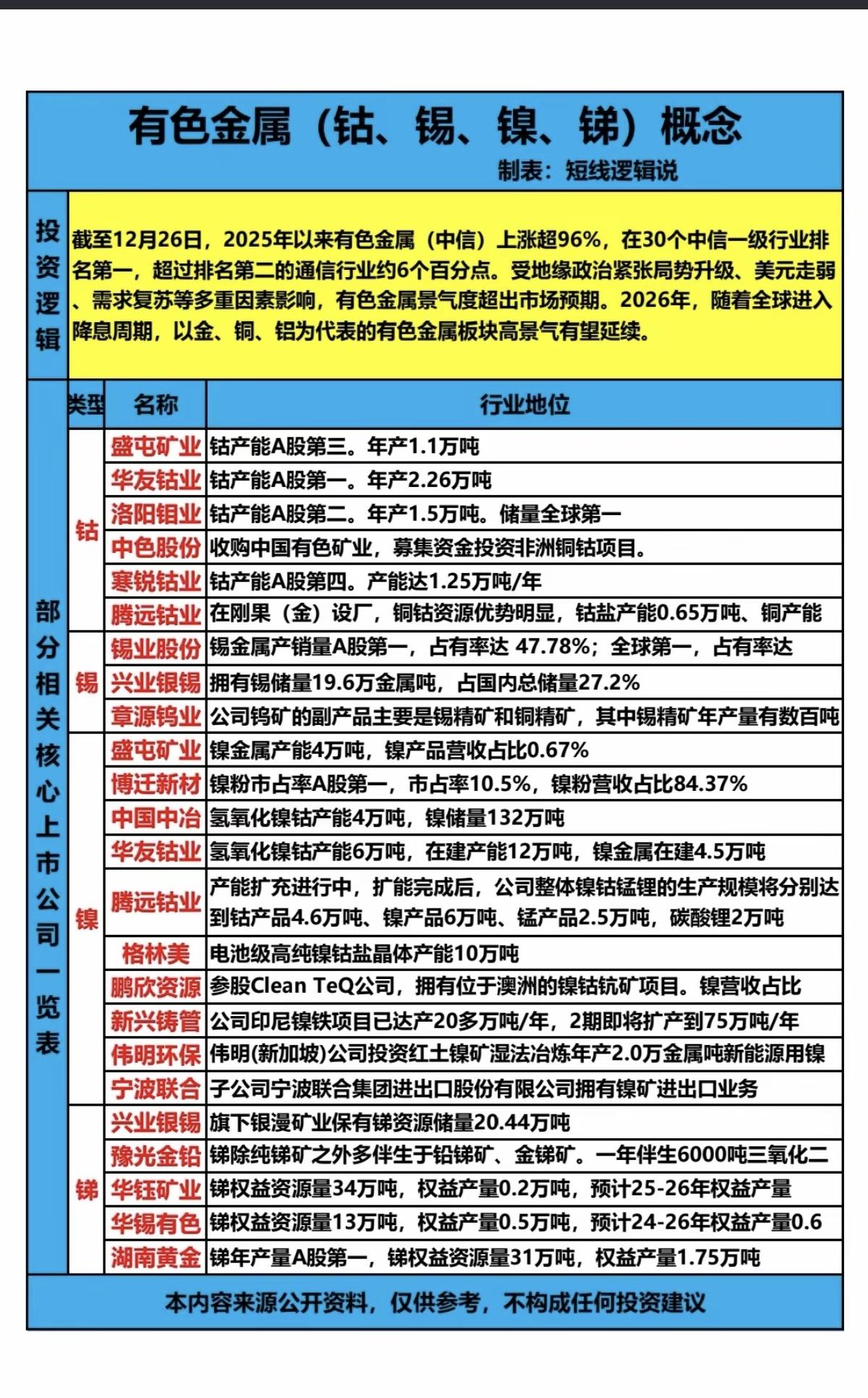 有色金属（钴、锡、镍、锑）概念

制表：短线逻辑说

投资逻辑

截至12月26日，2025年以来有色金属（中信）上涨超96%，在30个中信一级行业排名第一，超过排名第二的通信行业约6个百分点。受地缘政治紧张局势升级、美元走弱、需求复苏等多重因素影响，有色金属景气度超出市场预期。2026年，随着全球进入降息周期，以金、铜、铝为代表的有色金属板块高景气有望延续。

部分相关核心上市公司一览表

| 类型 | 名称 | 行业地位 |
|---|---|---|
| 钴 | 盛屯矿业 | 钴产能A股第三。年产1.1万吨 |
| 钴 | 华友钴业 | 钴产能A股第一。年产2.26万吨 |
| 钴 | 洛阳钼业 | 钴产能A股第二。年产1.5万吨。储量全球第一 |
| 钴 | 中色股份 | 收购中国有色矿业，募集资金投资非洲铜钴项目。 |
| 钴 | 寒锐钴业 | 钴产能A股第四。产能达1.25万吨/年 |
| 钴 | 腾远钴业 | 在刚果（金）设厂，铜钴资源优势明显，钴盐产能0.65万吨、铜产能 |
| 锡 | 锡业股份 | 锡金属产销量A股第一，占有率达 47.78%；全球第一，占有率达 |
| 锡 | 兴业银锡 | 拥有锡储量19.6万金属吨，占国内总储量27.2% |
| 锡 | 章源钨业 | 公司钨矿的副产品主要是锡精矿和铜精矿，其中锡精矿年产量有数百吨 |
| 镍 | 盛屯矿业 | 镍金属产能4万吨，镍产品营收占比0.67% |
| 镍 | 博迁新材 | 镍粉市占率A股第一，市占率10.5%，镍粉营收占比84.37% |
| 镍 | 中国中冶 | 氢氧化镍钴产能4万吨，镍储量132万吨 |
| 镍 | 华友钴业 | 氢氧化镍钴产能6万吨，在建产能12万吨，镍金属在建4.5万吨 |
| 镍 | 腾远钴业 | 产能扩充进行中，扩能完成后，公司整体镍钴锰锂的生产规模将分别达到钴产品4.6万吨、镍产品6万吨、锰产品2.5万吨，碳酸锂2万吨 |
| 镍 | 格林美 | 电池级高纯镍钴盐晶体产能10万吨 |
| 镍 | 鹏欣资源 | 参股Clean TeQ公司，拥有位于澳洲的镍钴钪矿项目。镍营收占比 |
| 镍 | 新兴铸管 | 公司印尼镍铁项目已达产20多万吨/年，2期即将扩产到75万吨/年 |
| 镍 | 伟明环保 | 伟明(新加坡)公司投资红土镍矿湿法冶炼年产2.0万金属吨新能源用镍 |
| 镍 | 宁波联合 | 子公司宁波联合集团进出口股份有限公司拥有镍矿进出口业务 |
| 锑 | 兴业银锡 | 旗下银漫矿业保有锑资源储量20.44万吨 |
| 锑 | 豫光金铅 | 锑除纯锑矿之外多伴生于铅锑矿、金锑矿。一年伴生6000吨三氧化二 |
| 锑 | 华钰矿业 | 锑权益资源量34万吨，权益产量0.2万吨，预计25-26年权益产量 |
| 锑 | 华锡有色 | 锑权益资源量13万吨，权益产量0.5万吨，预计24-26年权益产量0.6 |
| 锑 | 湖南黄金 | 锑年产量A股第一，锑权益资源量31万吨，权益产量1.75万吨 |

本内容来源公开资料，仅供参考，不构成任何投资建议